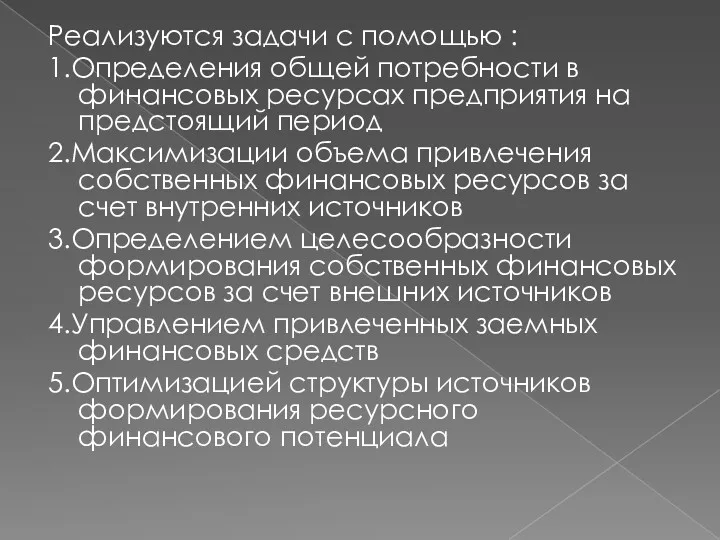 Реализуются задачи с помощью :
1.Определения общей потребности в финансовых ресурсах предприятия на предстоящий период
2.Максимизации объема привлечения собственных финансовых ресурсов за счет внутренних источников
3.Определением целесообразности формирования собственных финансовых ресурсов за счет внешних источников
4.Управлением привлеченных заемных финансовых средств
5.Оптимизацией структуры источников формирования ресурсного финансового потенциала